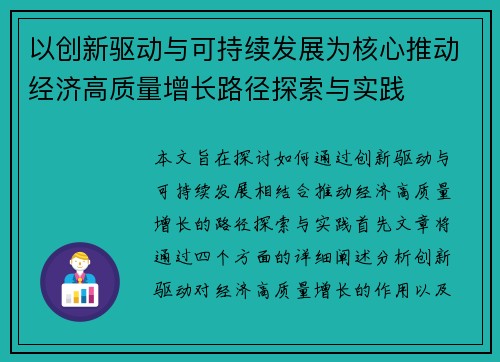 以创新驱动与可持续发展为核心推动经济高质量增长路径探索与实践

本文旨在探讨如何通过创新驱动与可持续发展相结合推动经济高质量增长的路径探索与实践首先文章将通过四个方面的详细阐述分析创新驱动对经济高质量增长的作用以及